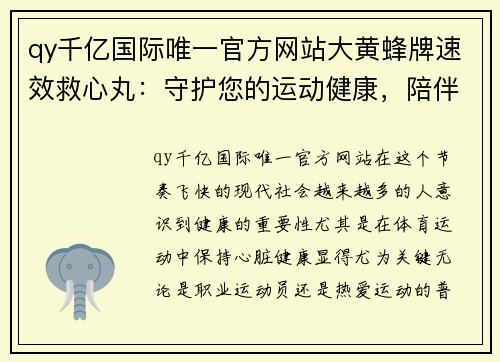 qy千亿国际唯一官方网站大黄蜂牌速效救心丸：守护您的运动健康，陪伴

qy千亿国际唯一官方网站在这个节奏飞快的现代社会越来越多的人意识到健康的重要性尤其是在体育运动中保持心脏健康显得尤为关键无论是职业运动员还是热爱运动的普